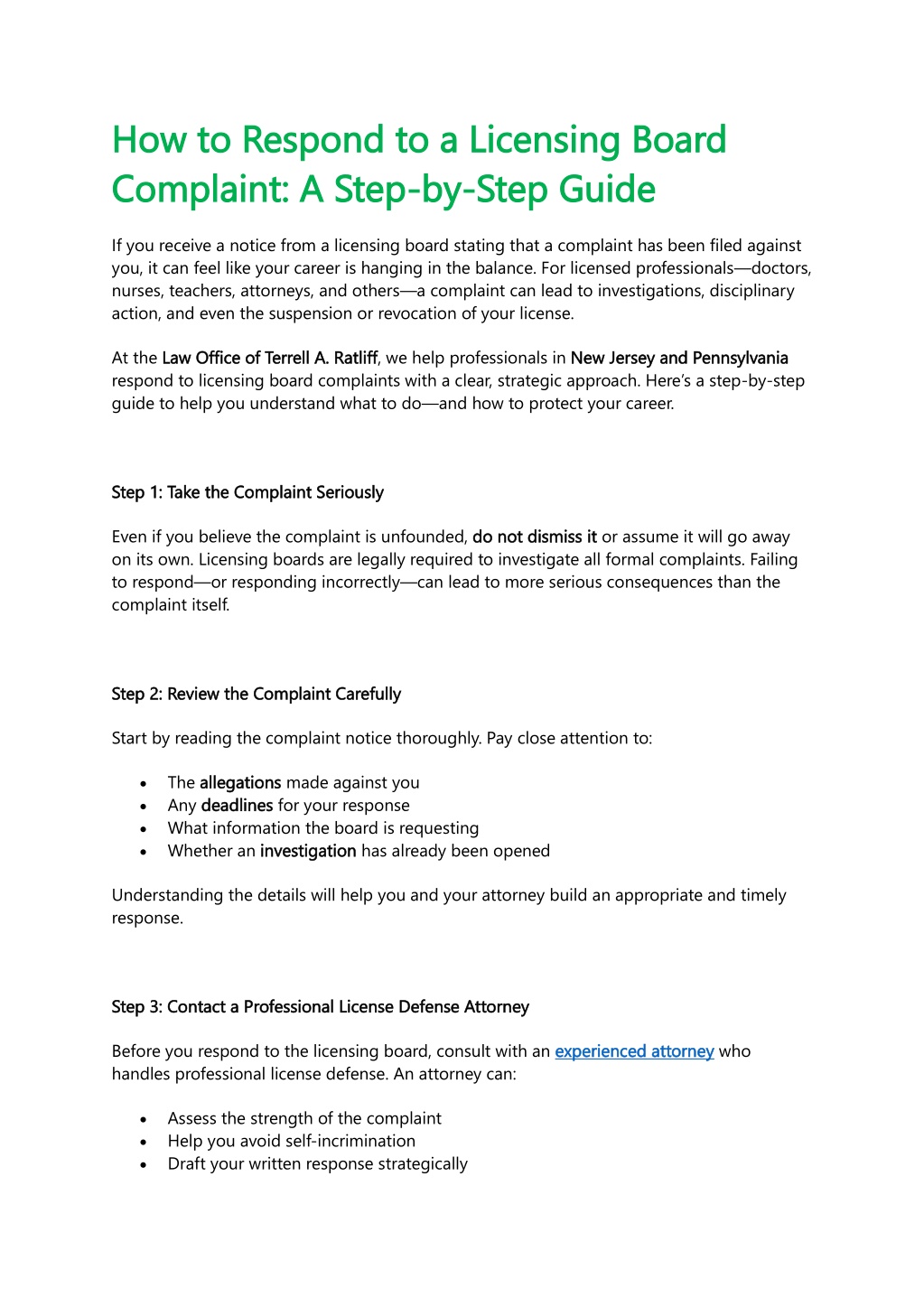 How to Respond to a Licensing Board Complaint: A Step-by-Step Guide

If you receive a notice from a licensing board stating that a complaint has been filed against you, it can feel like your career is hanging in the balance. For licensed professionals—doctors, nurses, teachers, attorneys, and others—a complaint can lead to investigations, disciplinary action, and even the suspension or revocation of your license.

At the Law Office of Terrell A. Ratliff, we help professionals in New Jersey and Pennsylvania respond to licensing board complaints with a clear, strategic approach. Here's a step-by-step guide to help you understand what to do—and how to protect your career.

Step 1: Take the Complaint Seriously

Even if you believe the complaint is unfounded, do not dismiss it or assume it will go away on its own. Licensing boards are legally required to investigate all formal complaints. Failing to respond—or responding incorrectly—can lead to more serious consequences than the complaint itself.

Step 2: Review the Complaint Carefully

Start by reading the complaint notice thoroughly. Pay close attention to:

• The allegations made against you
• Any deadlines for your response
• What information the board is requesting
• Whether an investigation has already been opened

Understanding the details will help you and your attorney build an appropriate and timely response.

Step 3: Contact a Professional License Defense Attorney

Before you respond to the licensing board, consult with an experienced attorney who handles professional license defense. An attorney can:

• Assess the strength of the complaint
• Help you avoid self-incrimination
• Draft your written response strategically